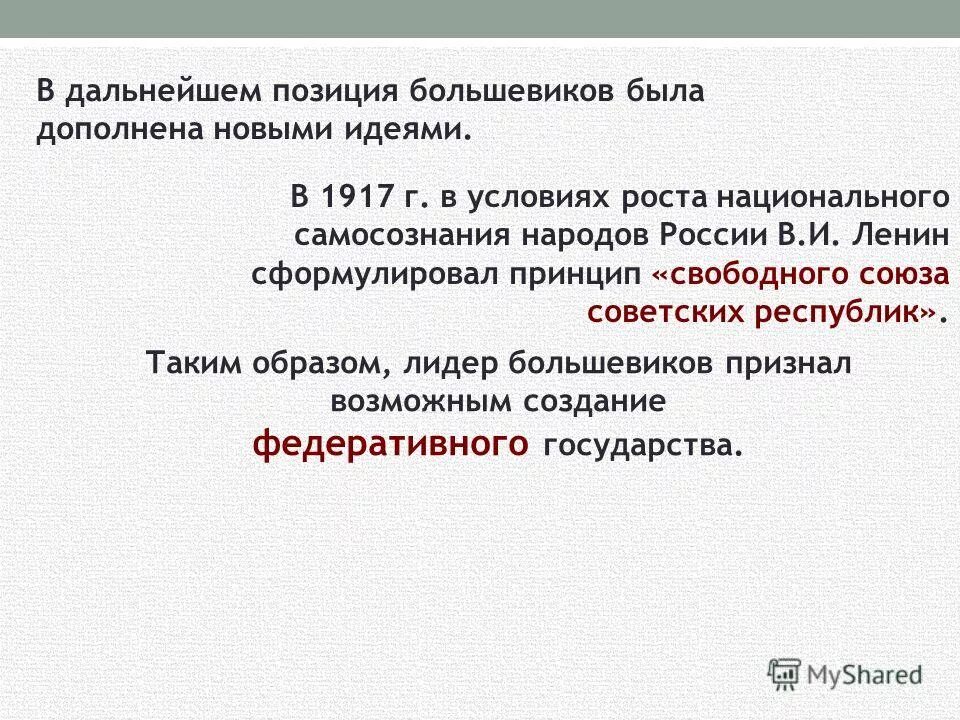 В дальнейшем позиция большевиков была дополнена новыми идеями.

В 1917 г. в условиях роста национального самосознания народов России В.И. Ленин сформулировал принцип «свободного союза советских республик».

Таким образом, лидер большевиков признал возможным создание федеративного государства.

MyShared